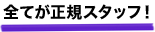 全てが正規スタッフ！